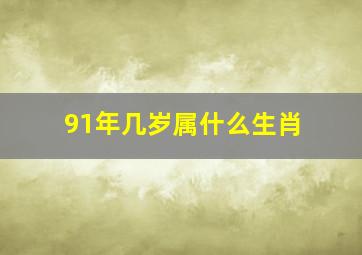 91年几岁属什么生肖